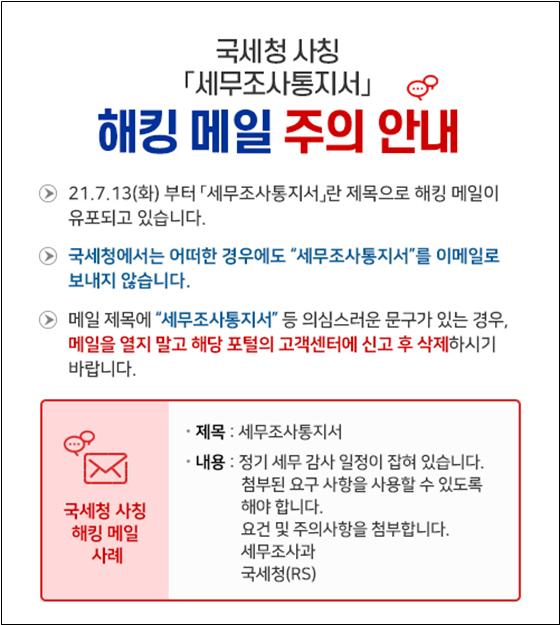 국세청 사칭
「세무조사통지서」
해킹 메일 주의 안내

21.7.13(화) 부터 「세무조사통지서」란 제목으로 해킹 메일이 유포되고 있습니다.

국세청에서는 어떠한 경우에도 "세무조사통지서"를 이메일로 보내지 않습니다.

메일 제목에 "세무조사통지서" 등 의심스러운 문구가 있는 경우, 메일을 열지 말고 해당 포털의 고객센터에 신고 후 삭제하시기 바랍니다.

국세청 사칭
해킹 메일
사례

• 제목 : 세무조사통지서
• 내용 : 정기 세무 감사 일정이 잡혀 있습니다.
첨부된 요구 사항을 사용할 수 있도록 해야 합니다.
요건 및 주의사항을 첨부합니다.
세무조사과
국세청(RS)